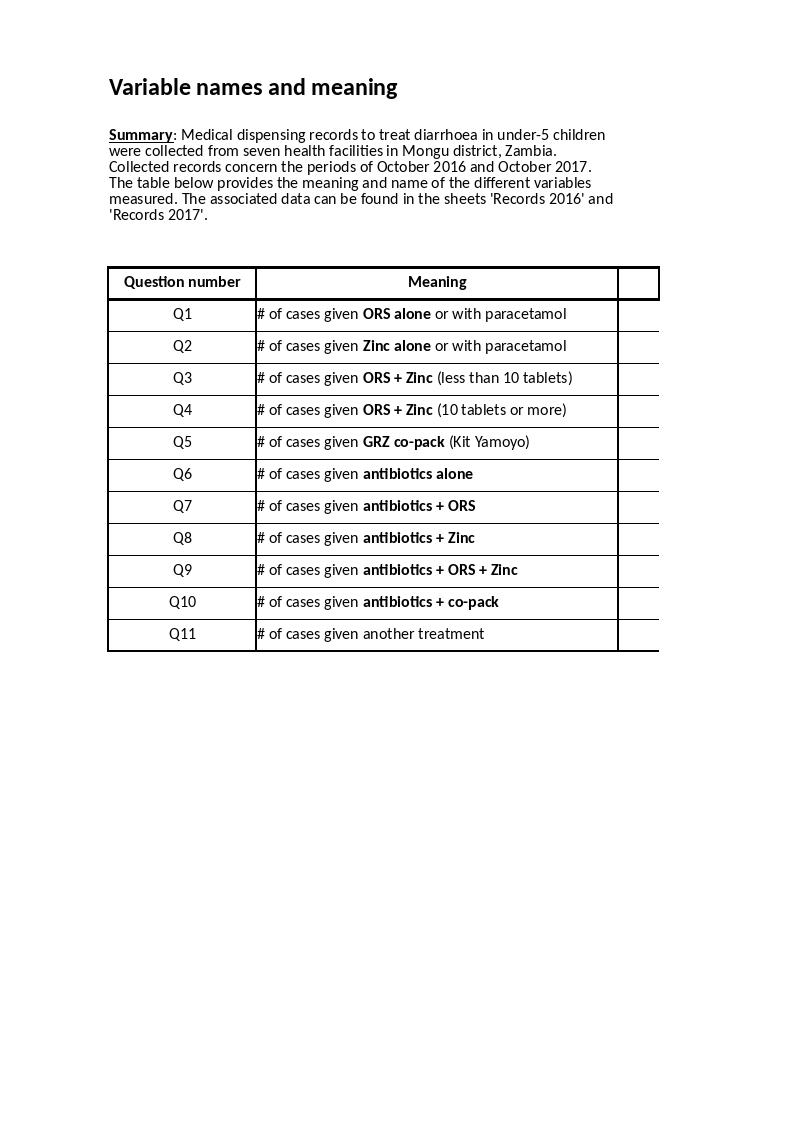 Variable names and meaning

Summary: Medical dispensing records to treat diarrhoea in under-5 children were collected from seven health facilities in Mongu district, Zambia. Collected records concern the periods of October 2016 and October 2017. The table below provides the meaning and name of the different variables measured. The associated data can be found in the sheets 'Records 2016' and 'Records 2017'.

| Question number | Meaning | |
|---|---|---|
| Q1 | # of cases given ORS alone or with paracetamol | |
| Q2 | # of cases given Zinc alone or with paracetamol | |
| Q3 | # of cases given ORS + Zinc (less than 10 tablets) | |
| Q4 | # of cases given ORS + Zinc (10 tablets or more) | |
| Q5 | # of cases given GRZ co-pack (Kit Yamoyo) | |
| Q6 | # of cases given antibiotics alone | |
| Q7 | # of cases given antibiotics + ORS | |
| Q8 | # of cases given antibiotics + Zinc | |
| Q9 | # of cases given antibiotics + ORS + Zinc | |
| Q10 | # of cases given antibiotics + co-pack | |
| Q11 | # of cases given another treatment | |